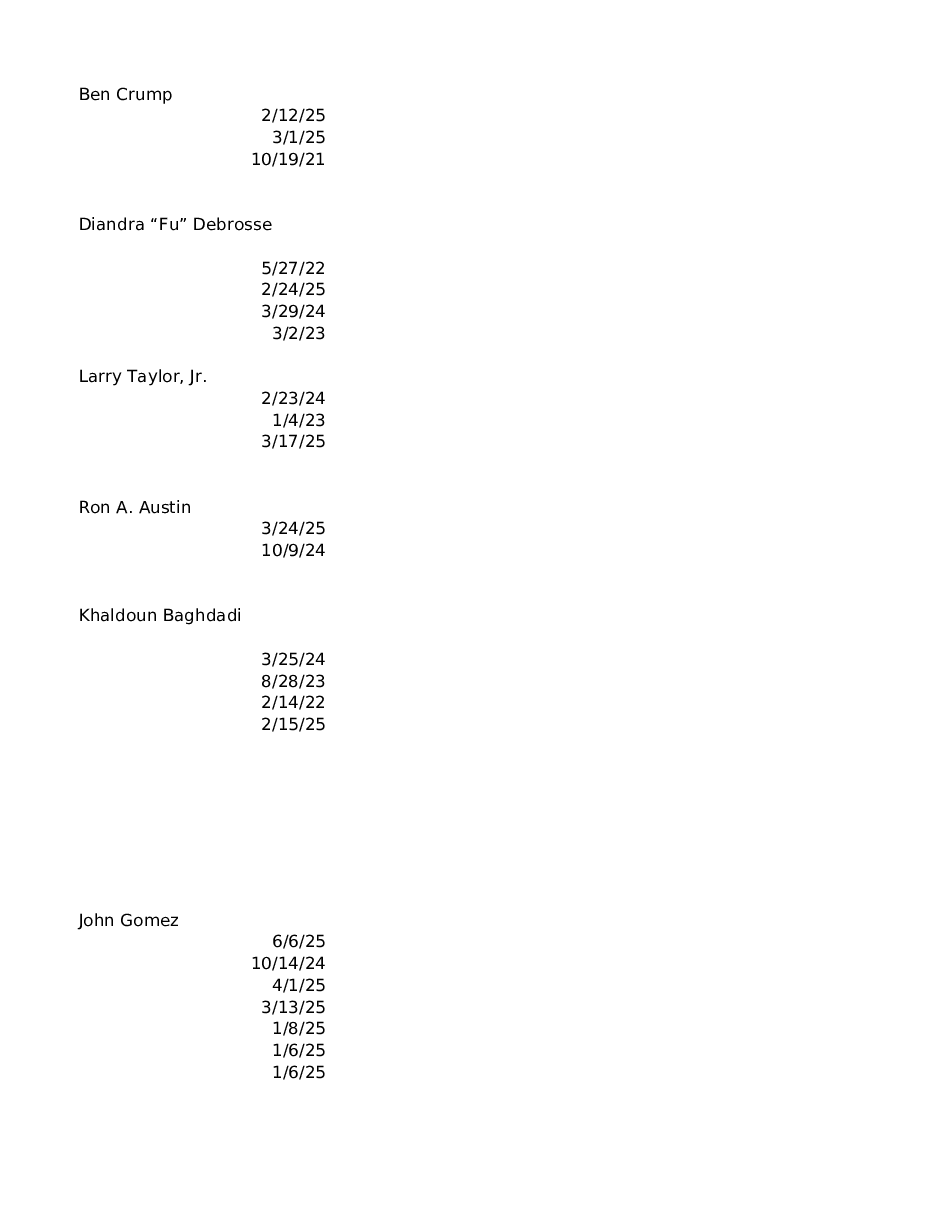 Ben Crump
2/12/25
3/1/25
10/19/21

Diandra “Fu” Debrosse

5/27/22
2/24/25
3/29/24
3/2/23

Larry Taylor, Jr.
2/23/24
1/4/23
3/17/25

Ron A. Austin
3/24/25
10/9/24

Khaldoun Baghdadi

3/25/24
8/28/23
2/14/22
2/15/25

John Gomez
6/6/25
10/14/24
4/1/25
3/13/25
1/8/25
1/6/25
1/6/25